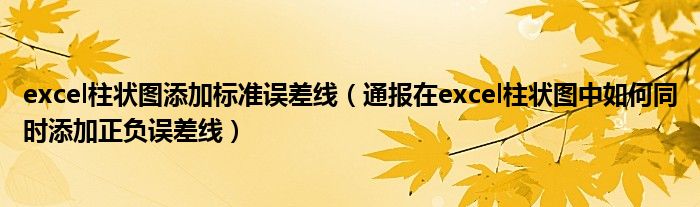 excel柱状图添加标准误差线（通报在excel柱状图中如何同时添加正负误差线）